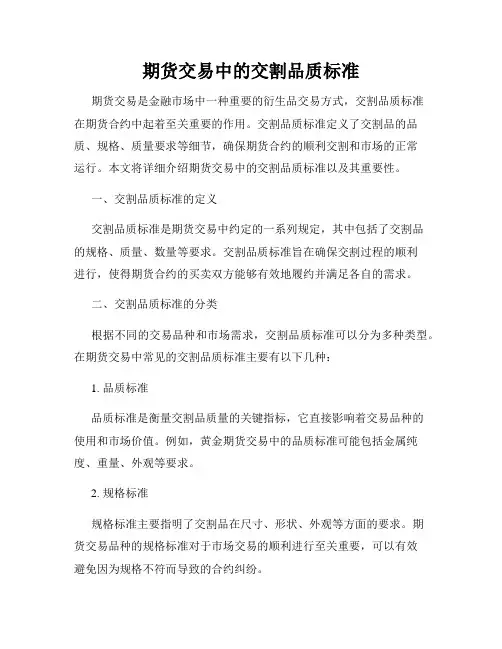 期货交易中的交割品质标准

期货交易是金融市场中一种重要的衍生品交易方式，交割品质标准在期货合约中起着至关重要的作用。交割品质标准定义了交割品的品质、规格、质量要求等细节，确保期货合约的顺利交割和市场的正常运行。本文将详细介绍期货交易中的交割品质标准以及其重要性。

一、交割品质标准的定义

交割品质标准是期货交易中约定的一系列规定，其中包括了交割品的规格、质量、数量等要求。交割品质标准旨在确保交割过程的顺利进行，使得期货合约的买卖双方能够有效地履约并满足各自的需求。

二、交割品质标准的分类

根据不同的交易品种和市场需求，交割品质标准可以分为多种类型。在期货交易中常见的交割品质标准主要有以下几种：

1. 品质标准

品质标准是衡量交割品质量的关键指标，它直接影响着交易品种的使用和市场价值。例如，黄金期货交易中的品质标准可能包括金属纯度、重量、外观等要求。

2. 规格标准

规格标准主要指明了交割品在尺寸、形状、外观等方面的要求。期货交易品种的规格标准对于市场交易的顺利进行至关重要，可以有效避免因为规格不符而导致的合约纠纷。